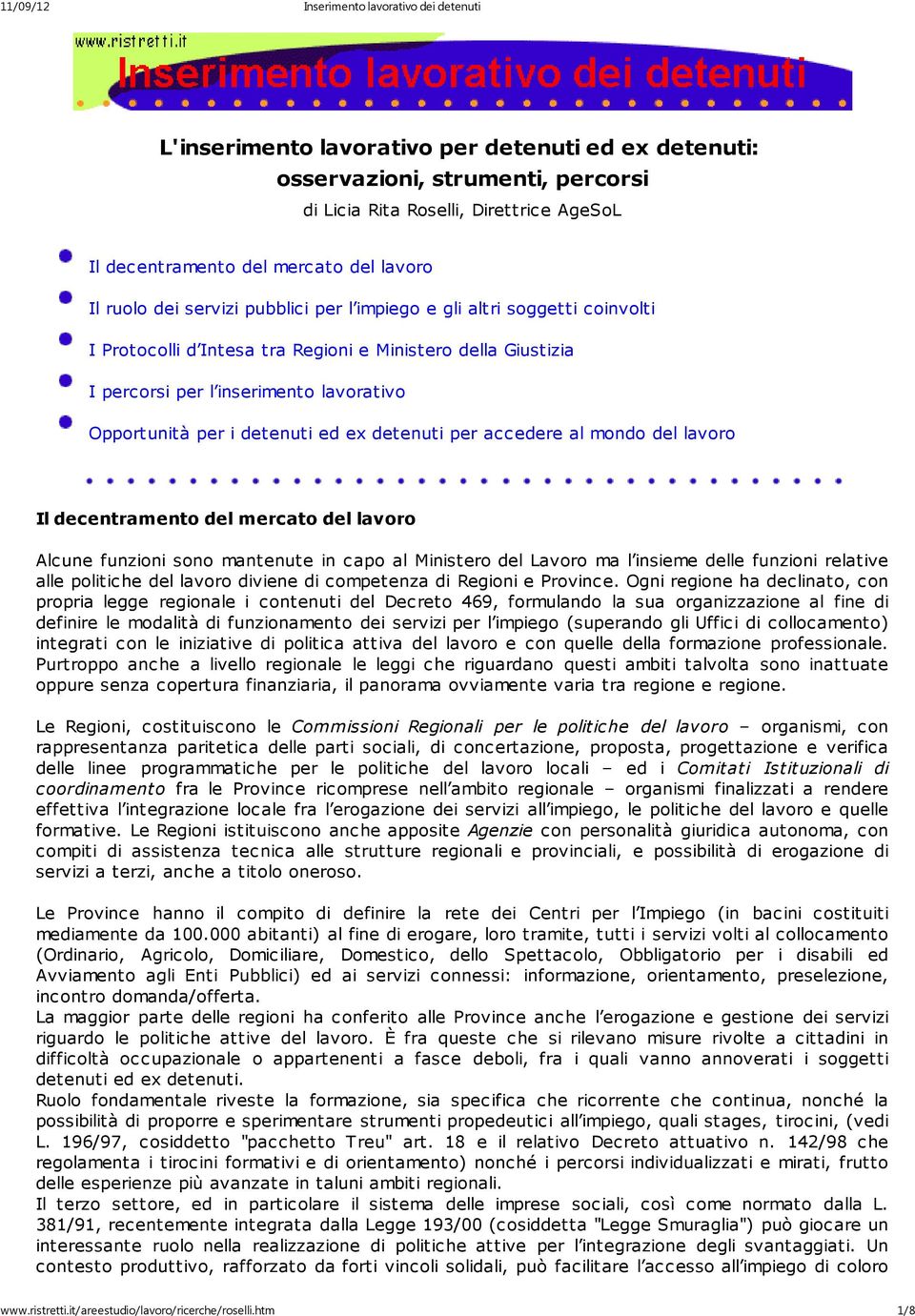 11/09/12 Inserimento lavorativo dei detenuti

www.ristretti.it
Inserimento lavorativo dei detenuti

L'inserimento lavorativo per detenuti ed ex detenuti: osservazioni, strumenti, percorsi
di Licia Rita Roselli, Direttrice AgeSoL

Il decentramento del mercato del lavoro

Il ruolo dei servizi pubblici per l'impiego e gli altri soggetti coinvolti

I Protocolli d'Intesa tra Regioni e Ministero della Giustizia

I percorsi per l'inserimento lavorativo

Opportunità per i detenuti ed ex detenuti per accedere al mondo del lavoro

Il decentramento del mercato del lavoro

Alcune funzioni sono mantenute in capo al Ministero del Lavoro ma l'insieme delle funzioni relative alle politiche del lavoro diviene di competenza di Regioni e Province. Ogni regione ha declinato, con propria legge regionale i contenuti del Decreto 469, formulando la sua organizzazione al fine di definire le modalità di funzionamento dei servizi per l'impiego (superando gli Uffici di collocamento) integrati con le iniziative di politica attiva del lavoro e con quelle della formazione professionale. Purtroppo anche a livello regionale le leggi che riguardano questi ambiti talvolta sono inattuate oppure senza copertura finanziaria, il panorama ovviamente varia tra regione e regione.

Le Regioni, costituiscono le Commissioni Regionali per le politiche del lavoro – organismi, con rappresentanza paritetica delle parti sociali, di concertazione, proposta, progettazione e verifica delle linee programmatiche per le politiche del lavoro locali – ed i Comitati Istituzionali di coordinamento fra le Province ricomprese nell'ambito regionale – organismi finalizzati a rendere effettiva l'integrazione locale fra l'erogazione dei servizi all'impiego, le politiche del lavoro e quelle formative. Le Regioni istituiscono anche apposite Agenzie con personalità giuridica autonoma, con compiti di assistenza tecnica alle strutture regionali e provinciali, e possibilità di erogazione di servizi a terzi, anche a titolo oneroso.

Le Province hanno il compito di definire la rete dei Centri per l'Impiego (in bacini costituiti mediamente da 100.000 abitanti) al fine di erogare, loro tramite, tutti i servizi volti al collocamento (Ordinario, Agricolo, Domiciliare, Domestico, dello Spettacolo, Obbligatorio per i disabili ed Avviamento agli Enti Pubblici) ed ai servizi connessi: informazione, orientamento, preselezione, incontro domanda/offerta.
La maggior parte delle regioni ha conferito alle Province anche l'erogazione e gestione dei servizi riguardo le politiche attive del lavoro. È fra queste che si rilevano misure rivolte a cittadini in difficoltà occupazionale o appartenenti a fasce deboli, fra i quali vanno annoverati i soggetti detenuti ed ex detenuti.
Ruolo fondamentale riveste la formazione, sia specifica che ricorrente che continua, nonché la possibilità di proporre e sperimentare strumenti propedeutici all'impiego, quali stages, tirocini, (vedi L. 196/97, cosiddetto "pacchetto Treu" art. 18 e il relativo Decreto attuativo n. 142/98 che regolamenta i tirocini formativi e di orientamento) nonché i percorsi individualizzati e mirati, frutto delle esperienze più avanzate in taluni ambiti regionali.
Il terzo settore, ed in particolare il sistema delle imprese sociali, così come normato dalla L. 381/91, recentemente integrata dalla Legge 193/00 (cosiddetta "Legge Smuraglia") può giocare un interessante ruolo nella realizzazione di politiche attive per l'integrazione degli svantaggiati. Un contesto produttivo, rafforzato da forti vincoli solidali, può facilitare l'accesso all'impiego di coloro

www.ristretti.it/areestudio/lavoro/ricerche/roselli.htm 1/8